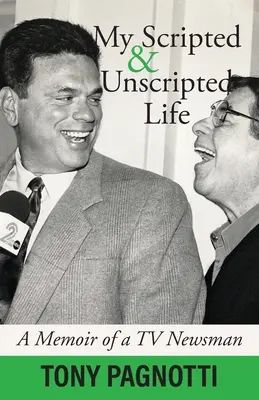 My Scripted
&
Unscripted
Life

2

A Memoir of a TV Newsman

TONY PAGNOTTI